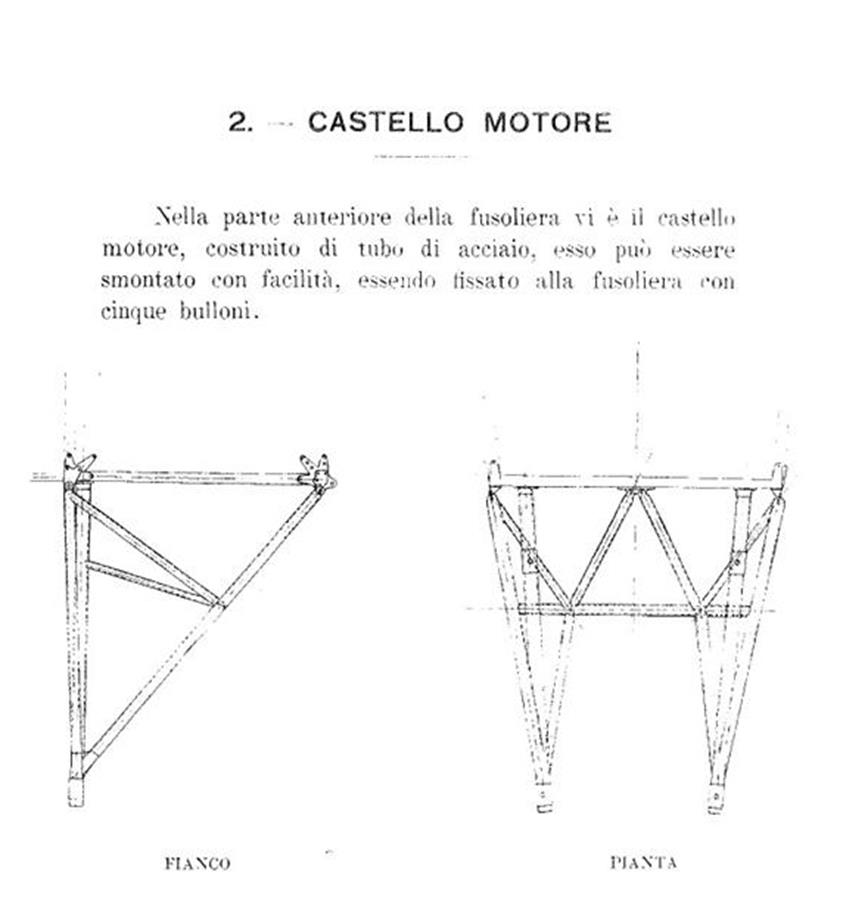 2. — CASTELLO MOTORE

Nella parte anteriore della fusoliera vi è il castello motore, costruito di tubo di acciaio, esso può essere smontato con facilità, essendo fissato alla fusoliera con cinque bulloni.

FIANCO

PIANTA